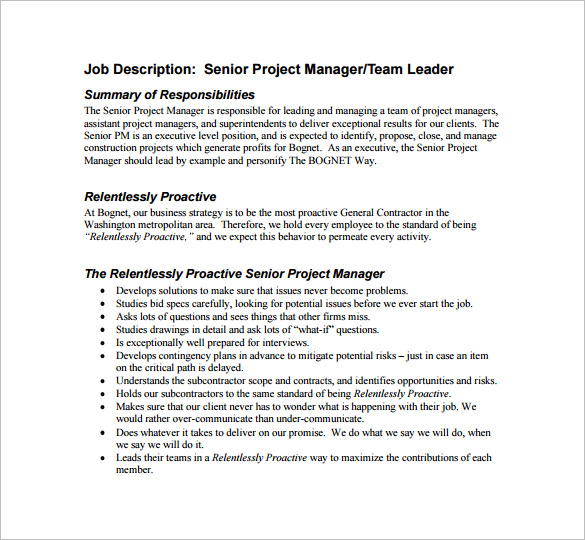 Job Description: Senior Project Manager/Team Leader

Summary of Responsibilities
The Senior Project Manager is responsible for leading and managing a team of project managers, assistant project managers, and superintendents to deliver exceptional results for our clients. The Senior PM is an executive level position, and is expected to identify, propose, close, and manage construction projects which generate profits for Bognet. As an executive, the Senior Project Manager should lead by example and personify The BOGNET Way.

Relentlessly Proactive
At Bognet, our business strategy is to be the most proactive General Contractor in the Washington metropolitan area. Therefore, we hold every employee to the standard of being "Relentlessly Proactive," and we expect this behavior to permeate every activity.

The Relentlessly Proactive Senior Project Manager
• Develops solutions to make sure that issues never become problems.
• Studies bid specs carefully, looking for potential issues before we ever start the job.
• Asks lots of questions and sees things that other firms miss.
• Studies drawings in detail and ask lots of "what-if" questions.
• Is exceptionally well prepared for interviews.
• Develops contingency plans in advance to mitigate potential risks – just in case an item on the critical path is delayed.
• Understands the subcontractor scope and contracts, and identifies opportunities and risks.
• Holds our subcontractors to the same standard of being Relentlessly Proactive.
• Makes sure that our client never has to wonder what is happening with their job. We would rather over-communicate than under-communicate.
• Does whatever it takes to deliver on our promise. We do what we say we will do, when we say we will do it.
• Leads their teams in a Relentlessly Proactive way to maximize the contributions of each member.